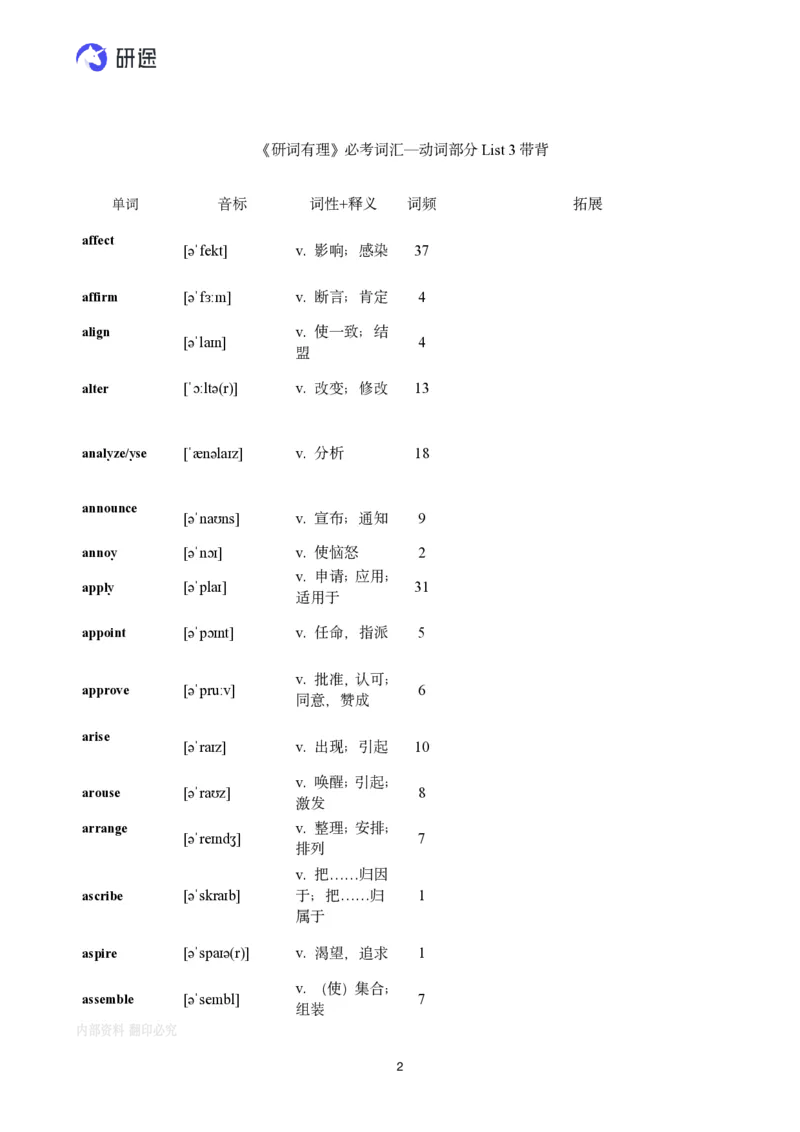 研途

《研词有理》必考词汇—动词部分 List 3 带背

| 单词 | 音标 | 词性+释义 | 词频 | 拓展 |
|---|---|---|---|---|
| affect | [əˈfekt] | v. 影响；感染 | 37 | |
| affirm | [əˈfɜːm] | v. 断言；肯定 | 4 | |
| align | [əˈlaɪn] | v. 使一致；结盟 | 4 | |
| alter | [ˈɔːltə(r)] | v. 改变；修改 | 13 | |
| analyze/yse | [ˈænəlaɪz] | v. 分析 | 18 | |
| announce | [əˈnaʊns] | v. 宣布；通知 | 9 | |
| annoy | [əˈnɔɪ] | v. 使恼怒 | 2 | |
| apply | [əˈplaɪ] | v. 申请；应用；适用于 | 31 | |
| appoint | [əˈpɔɪnt] | v. 任命，指派 | 5 | |
| approve | [əˈpruːv] | v. 批准，认可；同意，赞成 | 6 | |
| arise | [əˈraɪz] | v. 出现；引起 | 10 | |
| arouse | [əˈraʊz] | v. 唤醒；引起；激发 | 8 | |
| arrange | [əˈreɪndʒ] | v. 整理；安排；排列 | 7 | |
| ascribe | [əˈskraɪb] | v. 把……归因于；把……归属于 | 1 | |
| aspire | [əˈspaɪə(r)] | v. 渴望，追求 | 1 | |
| assemble | [əˈsembl] | v. （使）集合；组装 | 7 | |

内部资料 翻印必究

2